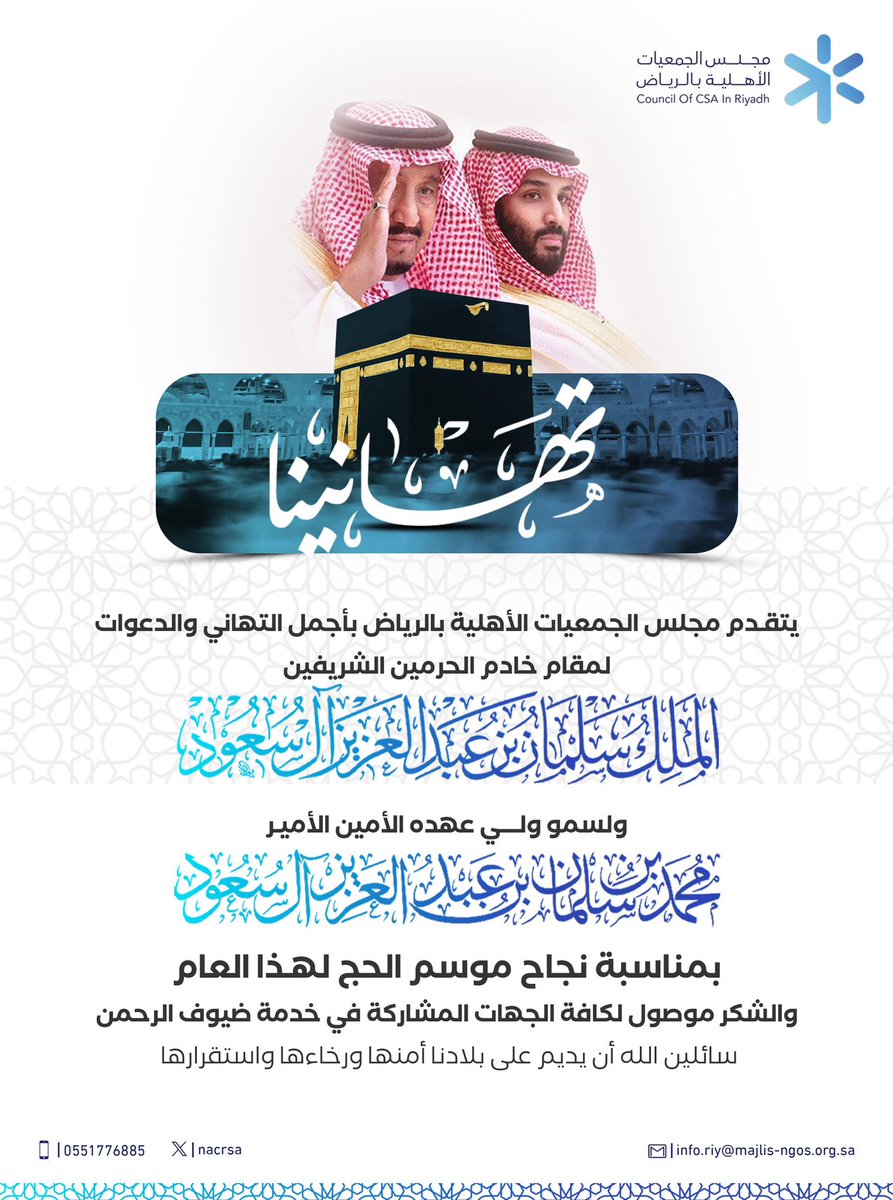 مجلس الجمعيات
الأهلية بالرياض
Council Of CSA In Riyadh

تهانينا

يتقدم مجلس الجمعيات الأهلية بالرياض بأجمل التهاني والدعوات
لمقام خادم الحرمين الشريفين

الملك سلمان بن عبدالعزيز آل سعود

ولسمو ولي عهده الأمين الأمير

محمد بن سلمان بن عبدالعزيز آل سعود

بمناسبة نجاح موسم الحج لهذا العام
والشكر موصول لكافة الجهات المشاركة في خدمة ضيوف الرحمن
سائلين الله أن يديم على بلادنا أمنها ورخاءها واستقرارها

| 0551776885 | nacrsa | info.riy@majlis-ngos.org.sa